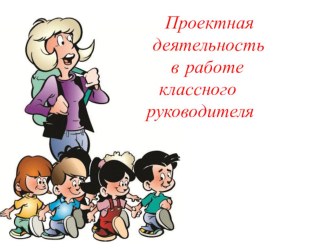 Проектная деятельность в работе классного руководителя